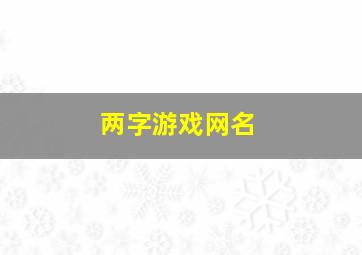 两字游戏网名